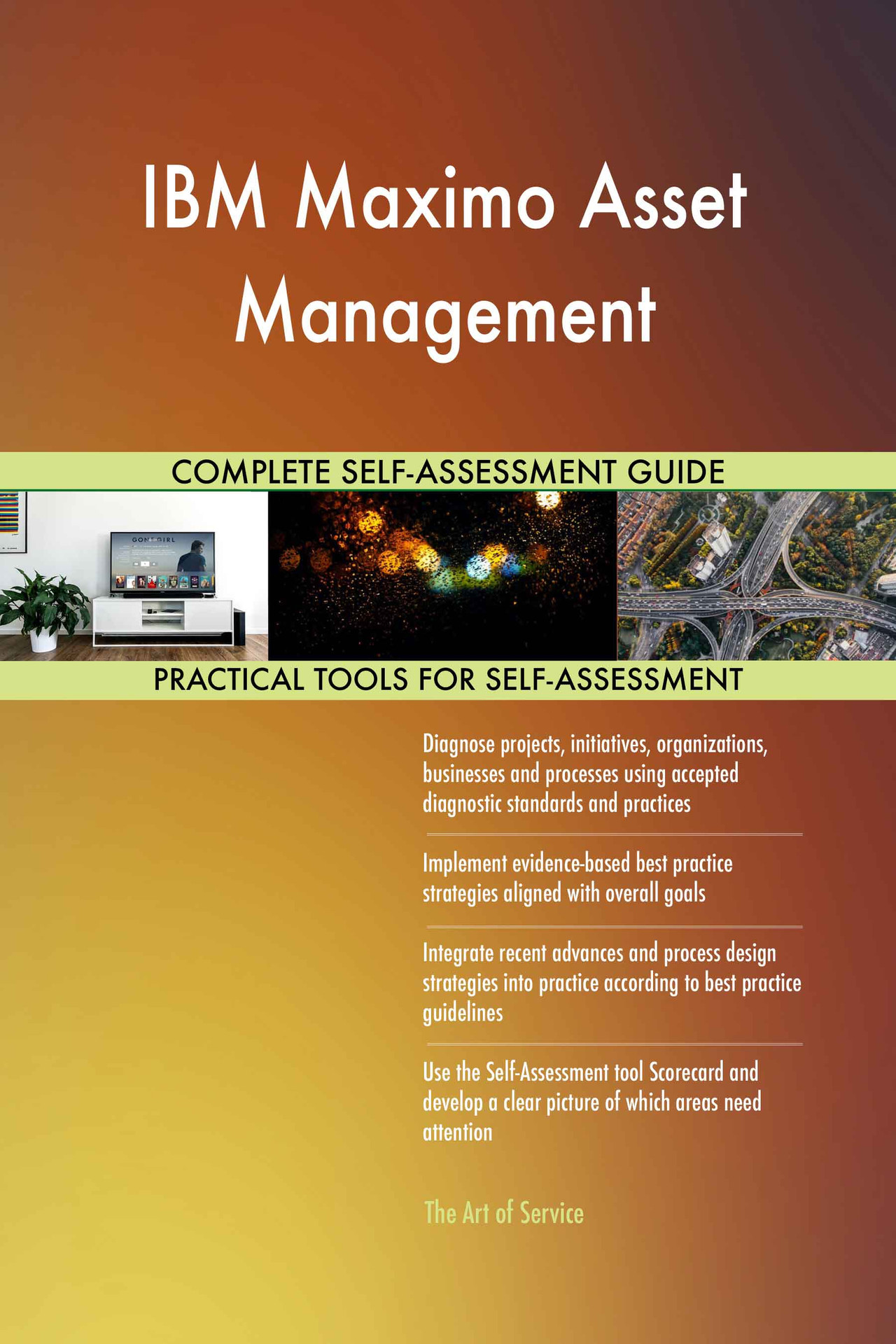 IBM Maximo Asset Management

COMPLETE SELF-ASSESSMENT GUIDE

GONE GIRL

PRACTICAL TOOLS FOR SELF-ASSESSMENT

Diagnose projects, initiatives, organizations, businesses and processes using accepted diagnostic standards and practices

Implement evidence-based best practice strategies aligned with overall goals

Integrate recent advances and process design strategies into practice according to best practice guidelines

Use the Self-Assessment tool Scorecard and develop a clear picture of which areas need attention

The Art of Service